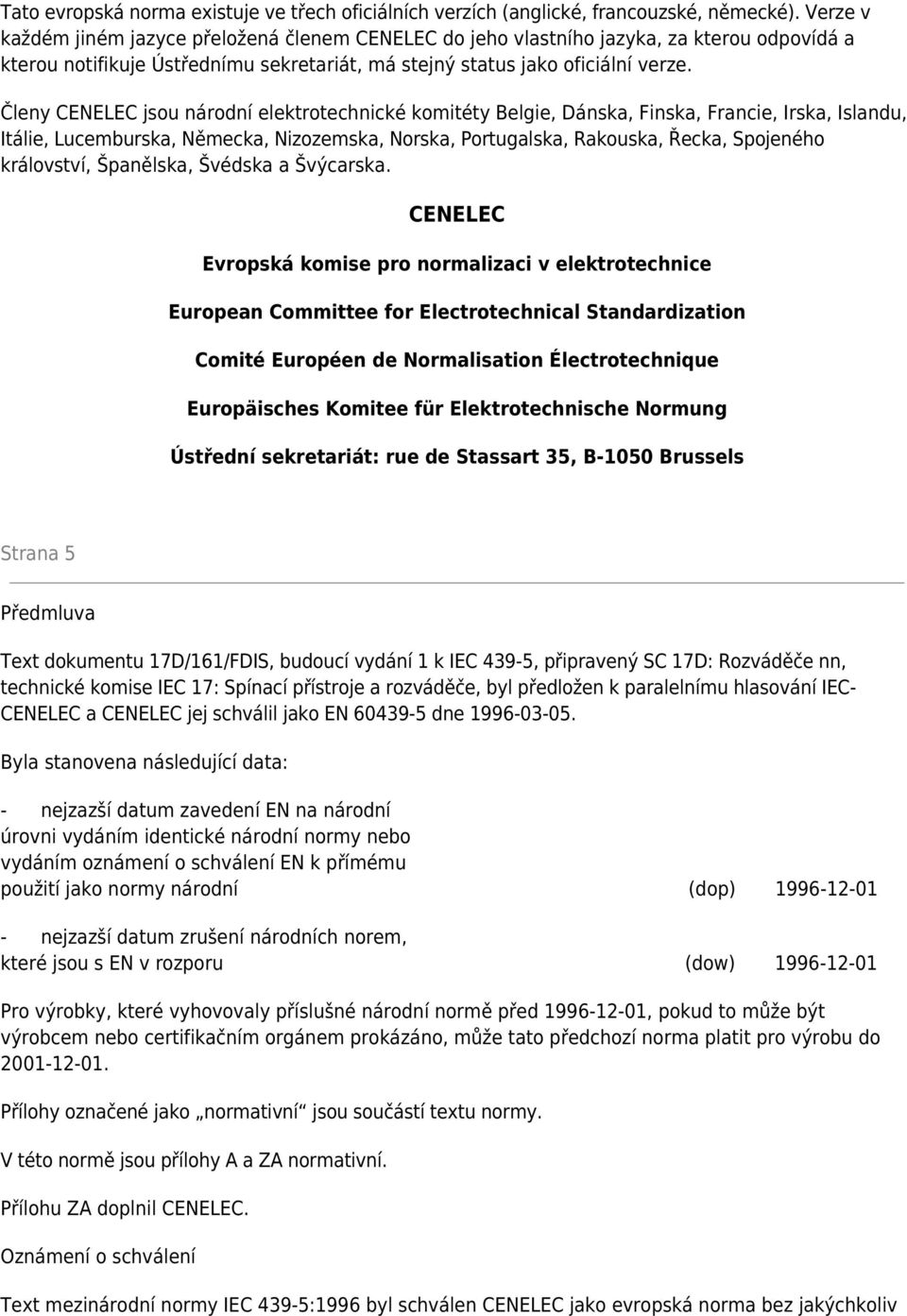 Tato evropská norma existuje ve třech oficiálních verzích (anglické, francouzské, německé). Verze v každém jiném jazyce přeložená členem CENELEC do jeho vlastního jazyka, za kterou odpovídá a kterou notifikuje Ústřednímu sekretariát, má stejný status jako oficiální verze.

Členy CENELEC jsou národní elektrotechnické komitéty Belgie, Dánska, Finska, Francie, Irska, Islandu, Itálie, Lucemburska, Německa, Nizozemska, Norska, Portugalska, Rakouska, Řecka, Spojeného království, Španělska, Švédska a Švýcarska.

CENELEC

Evropská komise pro normalizaci v elektrotechnice

European Committee for Electrotechnical Standardization

Comité Européen de Normalisation Électrotechnique

Europäisches Komitee für Elektrotechnische Normung

Ústřední sekretariát: rue de Stassart 35, B-1050 Brussels

Strana 5

Předmluva

Text dokumentu 17D/161/FDIS, budoucí vydání 1 k IEC 439-5, připravený SC 17D: Rozváděče nn, technické komise IEC 17: Spínací přístroje a rozváděče, byl předložen k paralelnímu hlasování IEC-CENELEC a CENELEC jej schválil jako EN 60439-5 dne 1996-03-05.

Byla stanovena následující data:

- nejzazší datum zavedení EN na národní úrovni vydáním identické národní normy nebo vydáním oznámení o schválení EN k přímému použití jako normy národní (dop) 1996-12-01

- nejzazší datum zrušení národních norem, které jsou s EN v rozporu (dow) 1996-12-01

Pro výrobky, které vyhovovaly příslušné národní normě před 1996-12-01, pokud to může být výrobcem nebo certifikačním orgánem prokázáno, může tato předchozí norma platit pro výrobu do 2001-12-01.

Přílohy označené jako „normativní“ jsou součástí textu normy.

V této normě jsou přílohy A a ZA normativní.

Přílohu ZA doplnil CENELEC.

Oznámení o schválení

Text mezinárodní normy IEC 439-5:1996 byl schválen CENELEC jako evropská norma bez jakýchkoliv